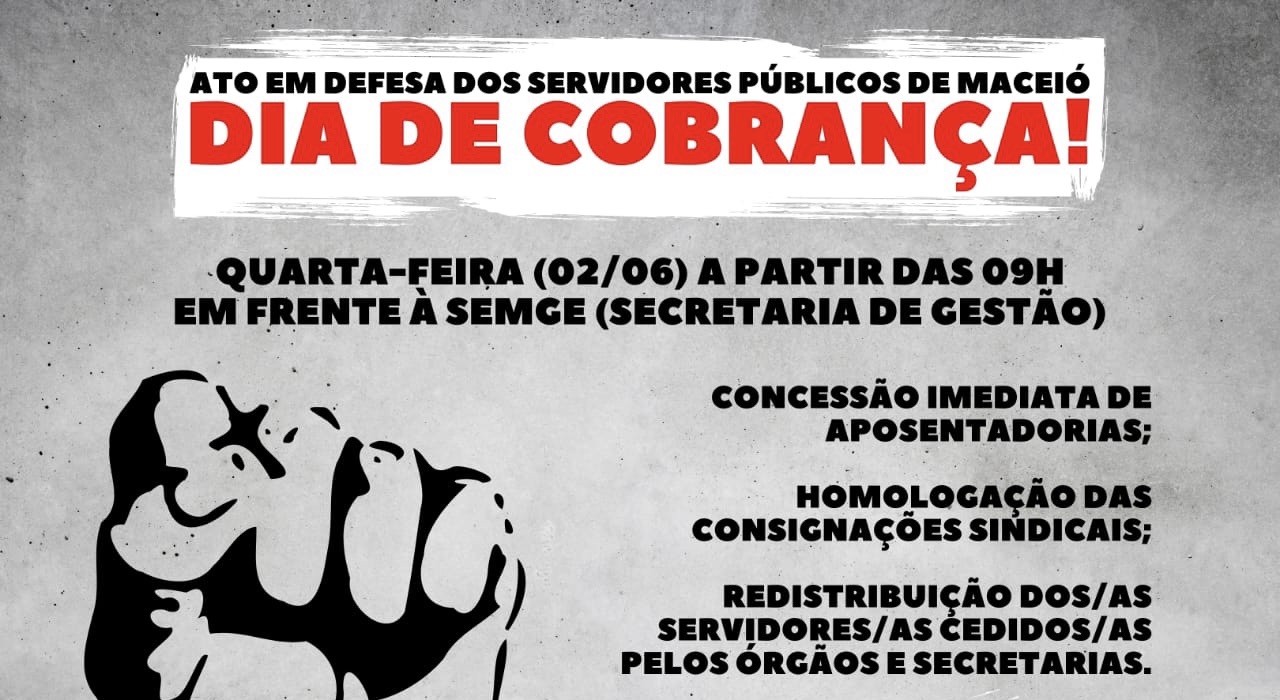 ATO EM DEFESA DOS SERVIDORES PÚBLICOS DE MACEIÓ
DIA DE COBRANÇA!

QUARTA-FEIRA (02/06) A PARTIR DAS 09H
EM FRENTE À SEMGE (SECRETARIA DE GESTÃO)

CONCESSÃO IMEDIATA DE APOSENTADORIAS;

HOMOLOGAÇÃO DAS CONSIGNAÇÕES SINDICAIS;

REDISTRIBUIÇÃO DOS/AS SERVIDORES/AS CEDIDOS/AS PELOS ÓRGÃOS E SECRETARIAS.